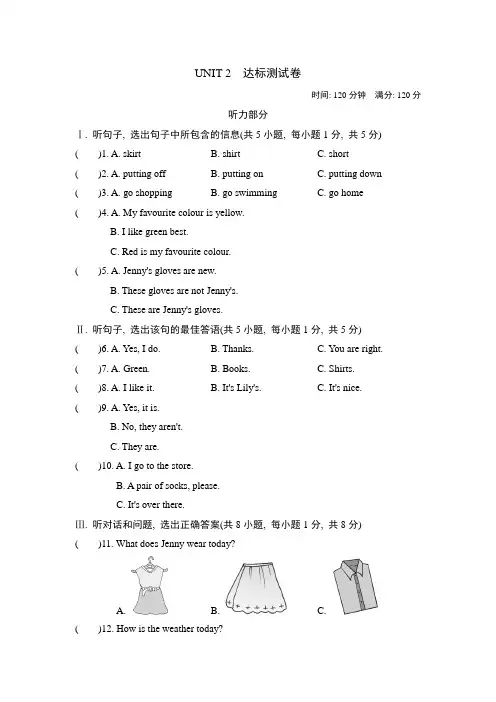 UNIT 2　达标测试卷

时间: 120 分钟　满分: 120 分

听力部分

Ⅰ. 听句子, 选出句子中所包含的信息(共 5 小题, 每小题 1 分, 共 5 分)

(　　)1. A. skirt　　B. shirt　　C. short

(　　)2. A. putting off　　B. putting on　　C. putting down

(　　)3. A. go shopping　　B. go swimming　　C. go home

(　　)4. A. My favourite colour is yellow.
B. I like green best.
C. Red is my favourite colour.

(　　)5. A. Jenny's gloves are new.
B. These gloves are not Jenny's.
C. These are Jenny's gloves.

Ⅱ. 听句子, 选出该句的最佳答语(共 5 小题, 每小题 1 分, 共 5 分)

(　　)6. A. Yes, I do.　　B. Thanks.　　C. You are right.

(　　)7. A. Green.　　B. Books.　　C. Shirts.

(　　)8. A. I like it.　　B. It's Lily's.　　C. It's nice.

(　　)9. A. Yes, it is.
B. No, they aren't.
C. They are.

(　　)10. A. I go to the store.
B. A pair of socks, please.
C. It's over there.

Ⅲ. 听对话和问题, 选出正确答案(共 8 小题, 每小题 1 分, 共 8 分)

(　　)11. What does Jenny wear today?

A.　　B.　　C.

(　　)12. How is the weather today?